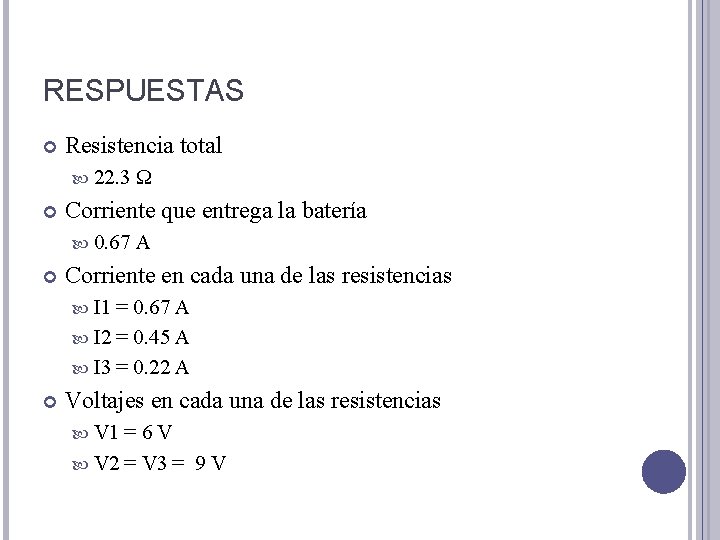 RESPUESTAS

Resistencia total

22.3 Ω

Corriente que entrega la batería

0.67 A

Corriente en cada una de las resistencias

I1 = 0.67 A

I2 = 0.45 A

I3 = 0.22 A

Voltajes en cada una de las resistencias

V1 = 6 V

V2 = V3 = 9 V